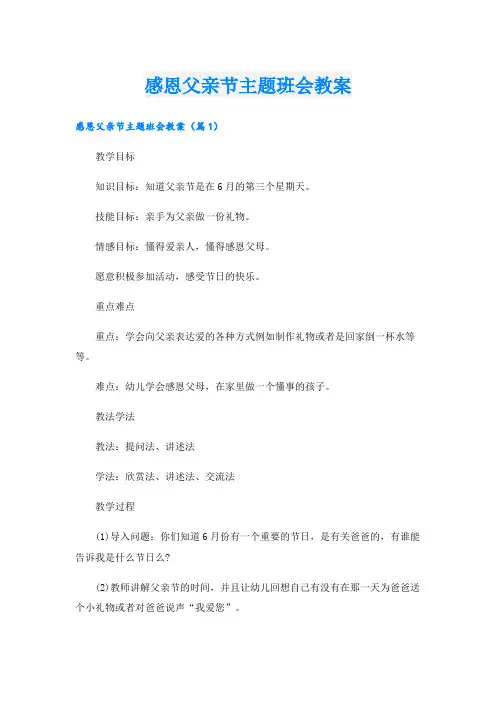 感恩父亲节主题班会教案

感恩父亲节主题班会教案（篇1）

教学目标

知识目标：知道父亲节是在6月的第三个星期天。

技能目标：亲手为父亲做一份礼物。

情感目标：懂得爱亲人，懂得感恩父母。

愿意积极参加活动，感受节日的快乐。

重点难点

重点：学会向父亲表达爱的各种方式例如制作礼物或者是回家倒一杯水等等。

难点：幼儿学会感恩父母，在家里做一个懂事的孩子。

教法学法

教法：提问法、讲述法

学法：欣赏法、讲述法、交流法

教学过程

(1)导入问题：你们知道6月份有一个重要的节日，是有关爸爸的，有谁能告诉我是什么节日么？

(2)教师讲解父亲节的时间，并且让幼儿回想自己有没有在那一天为爸爸送个小礼物或者对爸爸说声“我爱您”。